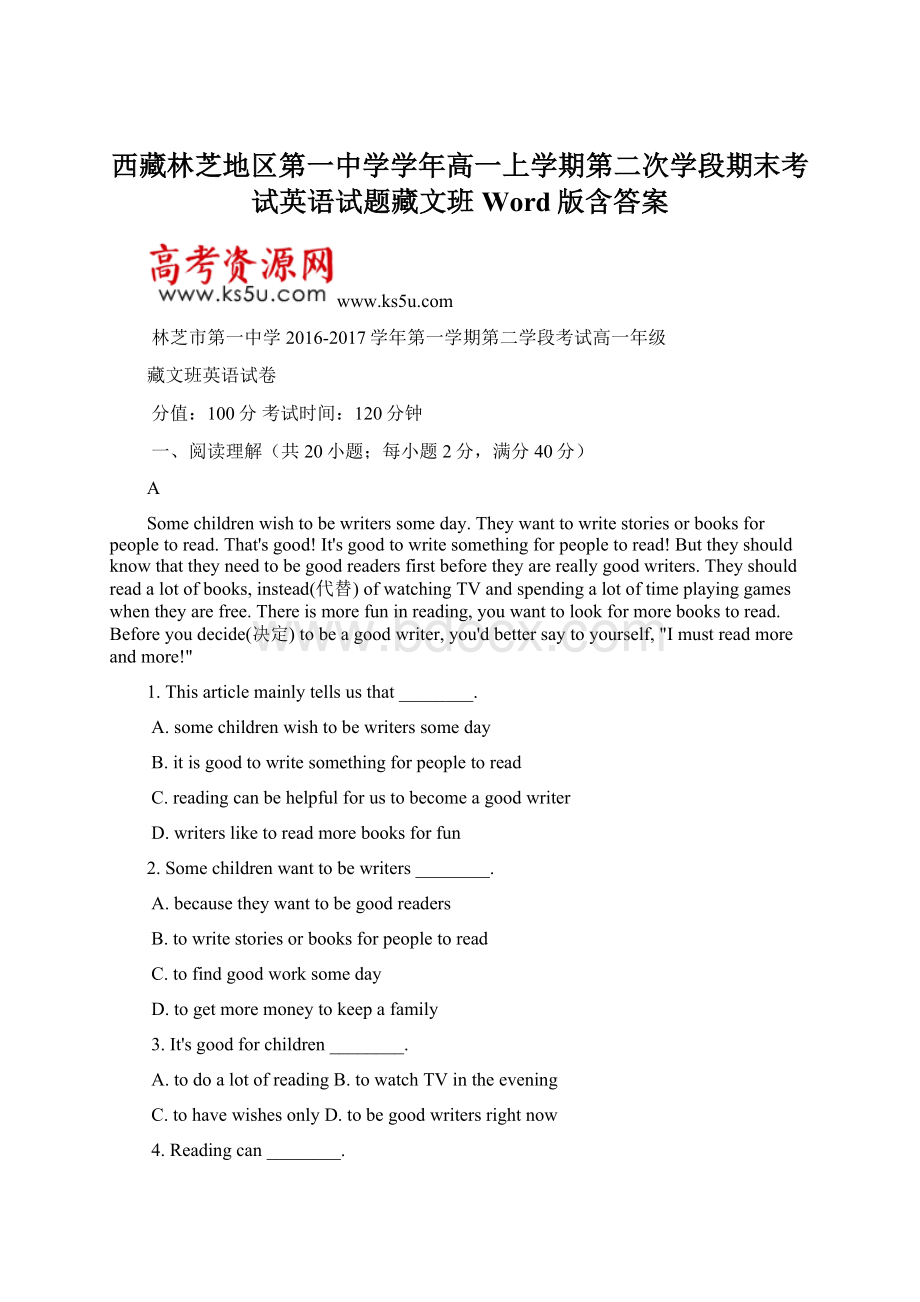 西藏林芝地区第一中学学年高一上学期第二次学段期末考试英语试题藏文班 Word 版含答案

高考资源网
www.ks5u.com
www.ks5u.com

林芝市第一中学 2016-2017 学年第一学期第二学段考试高一年级

藏文班英语试卷

分值：100 分 考试时间：120 分钟

一、阅读理解（共 20 小题；每小题 2 分，满分 40 分）

A

Some children wish to be writers some day. They want to write stories or books for people to read. That's good! It's good to write something for people to read! But they should know that they need to be good readers first before they are really good writers. They should read a lot of books, instead(代替) of watching TV and spending a lot of time playing games when they are free. There is more fun in reading, you want to look for more books to read. Before you decide(决定) to be a good writer, you'd better say to yourself, "I must read more and more!"

www.bdocx.com

1. This article mainly tells us that ________.

A. some children wish to be writers some day

B. it is good to write something for people to read

C. reading can be helpful for us to become a good writer

D. writers like to read more books for fun

2. Some children want to be writers ________.

A. because they want to be good readers

B. to write stories or books for people to read

C. to find good work some day

D. to get more money to keep a family

3. It's good for children ________.

A. to do a lot of reading B. to watch TV in the evening

C. to have wishes only D. to be good writers right now

4. Reading can ________.